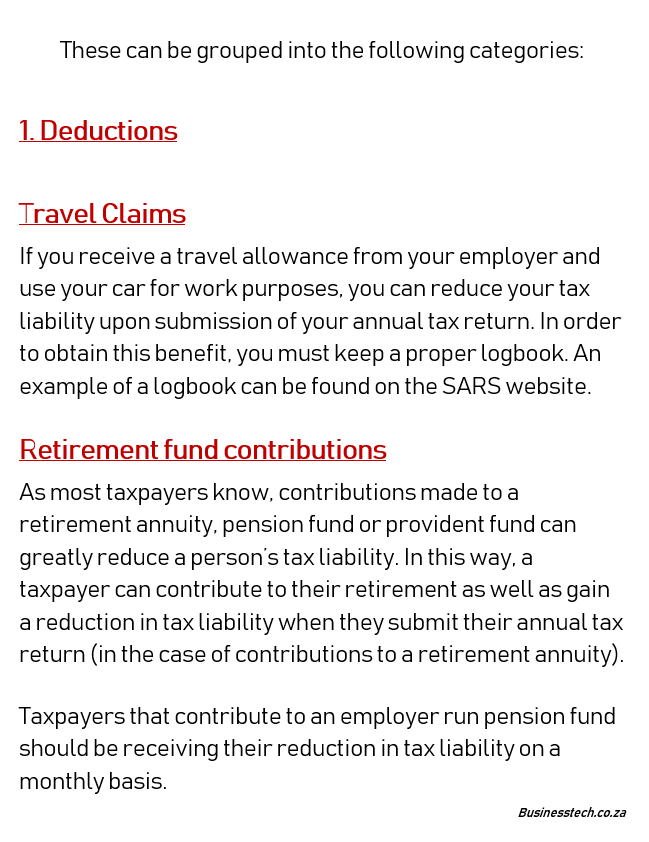 These can be grouped into the following categories:

1. Deductions

Travel Claims

If you receive a travel allowance from your employer and use your car for work purposes, you can reduce your tax liability upon submission of your annual tax return. In order to obtain this benefit, you must keep a proper logbook. An example of a logbook can be found on the SARS website.

Retirement fund contributions

As most taxpayers know, contributions made to a retirement annuity, pension fund or provident fund can greatly reduce a person's tax liability. In this way, a taxpayer can contribute to their retirement as well as gain a reduction in tax liability when they submit their annual tax return (in the case of contributions to a retirement annuity).

Taxpayers that contribute to an employer run pension fund should be receiving their reduction in tax liability on a monthly basis.

Businesstech.co.za